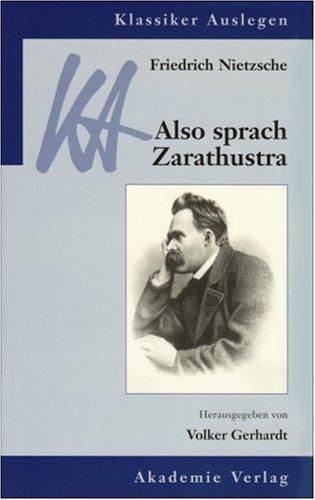 Klassiker Auslegen

KA

Friedrich Nietzsche

Also sprach Zarathustra

Herausgegeben von

Volker Gerhardt

Akademie Verlag